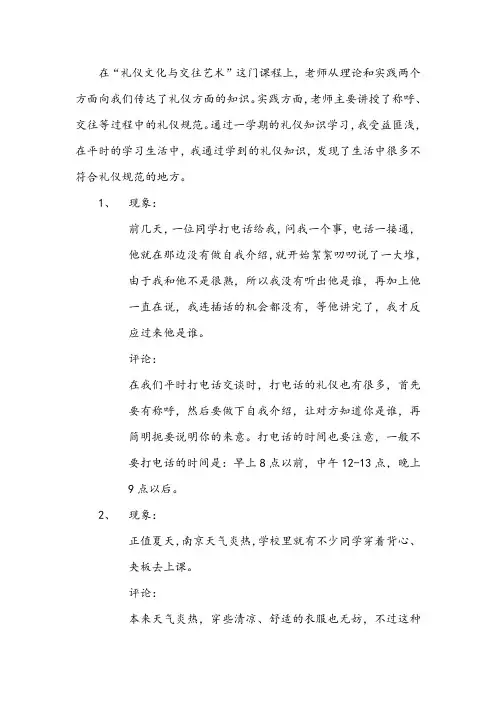 在“礼仪文化与交往艺术”这门课程上，老师从理论和实践两个方面向我们传达了礼仪方面的知识。实践方面，老师主要讲授了称呼、交往等过程中的礼仪规范。通过一学期的礼仪知识学习，我受益匪浅，在平时的学习生活中，我通过学到的礼仪知识，发现了生活中很多不符合礼仪规范的地方。

1、 现象：

前几天，一位同学打电话给我，问我一个事，电话一接通，他就在那边没有做自我介绍，就开始絮絮叨叨说了一大堆，由于我和他不是很熟，所以我没有听出他是谁，再加上他一直在说，我连插话的机会都没有，等他讲完了，我才反应过来他是谁。

评论：

在我们平时打电话交谈时，打电话的礼仪也有很多，首先要有称呼，然后要做下自我介绍，让对方知道你是谁，再简明扼要说明你的来意。打电话的时间也要注意，一般不要打电话的时间是：早上8点以前，中午12-13点，晚上9点以后。

2、 现象：

正值夏天，南京天气炎热，学校里就有不少同学穿着背心、夹板去上课。

评论：

本来天气炎热，穿些清凉、舒适的衣服也无妨，不过这种